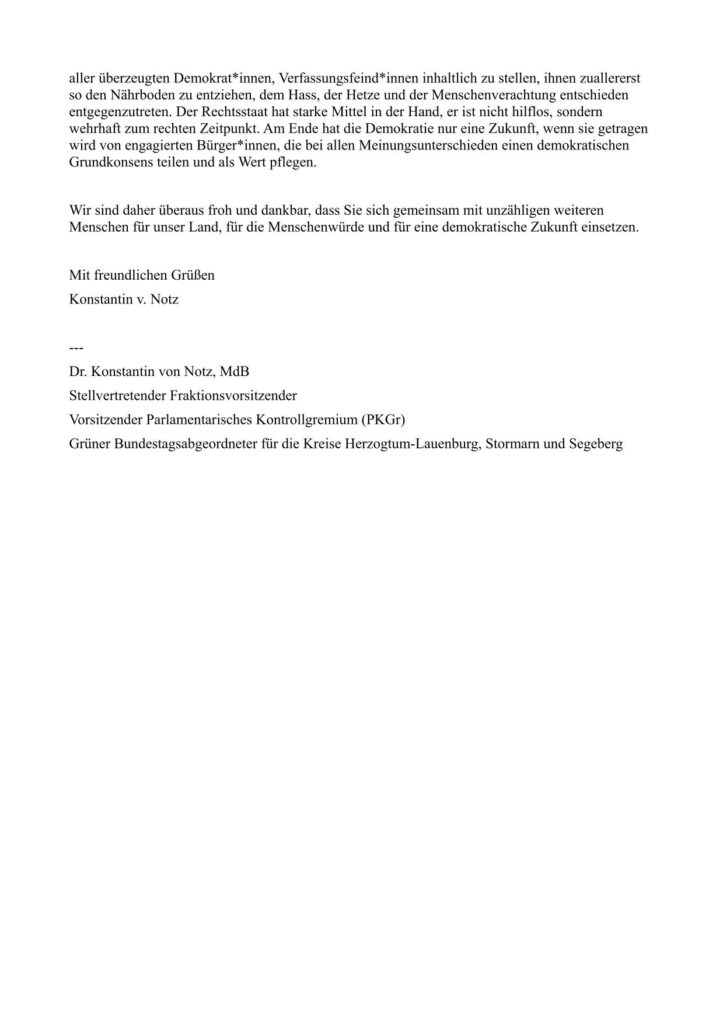 aller überzeugten Demokrat*innen, Verfassungsfeind*innen inhaltlich zu stellen, ihnen zuallererst so den Nährboden zu entziehen, dem Hass, der Hetze und der Menschenverachtung entschieden entgegenzutreten. Der Rechtsstaat hat starke Mittel in der Hand, er ist nicht hilflos, sondern wehrhaft zum rechten Zeitpunkt. Am Ende hat die Demokratie nur eine Zukunft, wenn sie getragen wird von engagierten Bürger*innen, die bei allen Meinungsunterschieden einen demokratischen Grundkonsens teilen und als Wert pflegen.

Wir sind daher überaus froh und dankbar, dass Sie sich gemeinsam mit unzähligen weiteren Menschen für unser Land, für die Menschenwürde und für eine demokratische Zukunft einsetzen.

Mit freundlichen Grüßen

Konstantin v. Notz

---

Dr. Konstantin von Notz, MdB

Stellvertretender Fraktionsvorsitzender

Vorsitzender Parlamentarisches Kontrollgremium (PKGr)

Grüner Bundestagsabgeordneter für die Kreise Herzogtum-Lauenburg, Stormarn und Segeberg